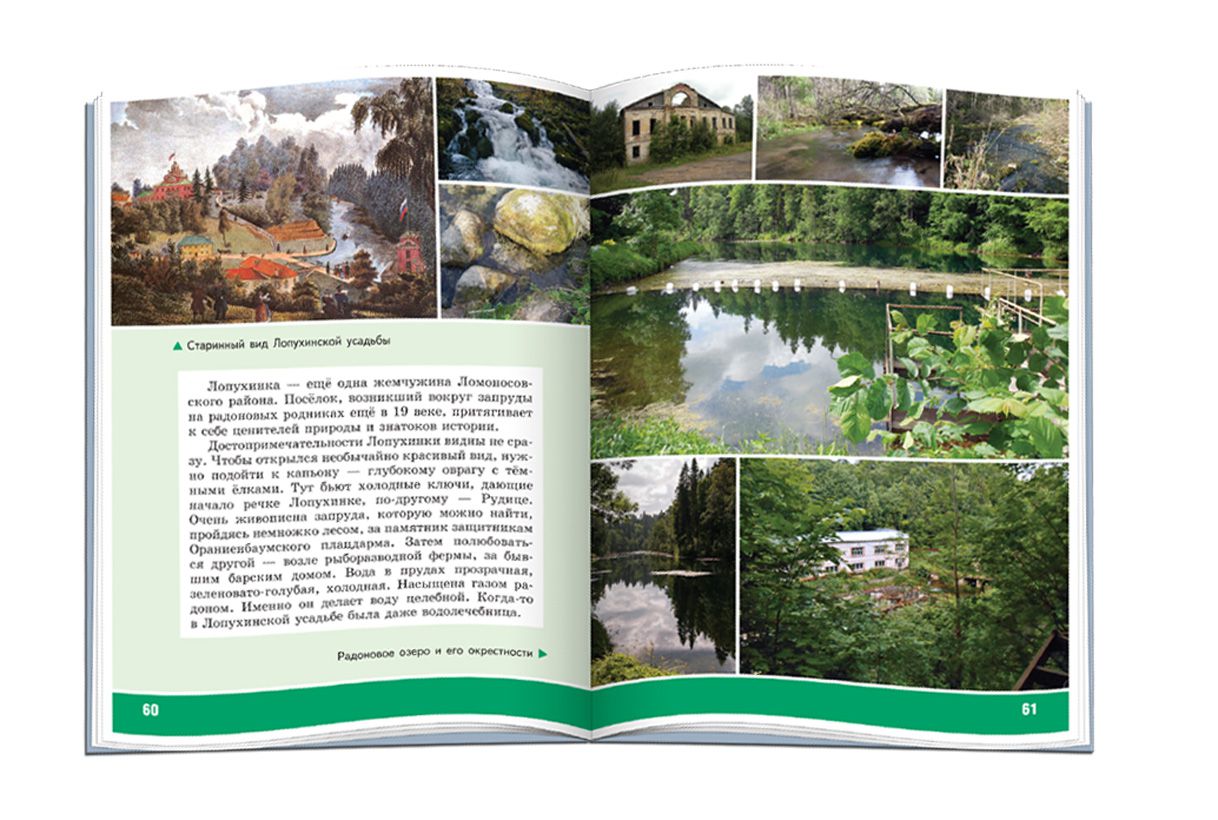 ▲ Старинный вид Лопухинской усадьбы

Лопухинка — ещё одна жемчужина Ломоносовского района. Посёлок, возникший вокруг запруды на радоновых родниках ещё в 19 веке, притягивает к себе ценителей природы и знатоков истории.

Достопримечательности Лопухинки видны не сразу. Чтобы открылся необычайно красивый вид, нужно подойти к каньону — глубокому оврагу с тёмными ёлками. Тут бьют холодные ключи, дающие начало речке Лопухинке, по-другому — Рудице. Очень живописна запруда, которую можно найти, пройдясь немножко лесом, за памятник защитникам Ораниенбаумского плацдарма. Затем полюбоваться другой — возле рыборазводной фермы, за бывшим барским домом. Вода в прудах прозрачная, зеленовато-голубая, холодная. Насыщена газом радоном. Именно он делает воду целебной. Когда-то в Лопухинской усадьбе была даже водолечебница.

Радоновое озеро и его окрестности ▶

60

61